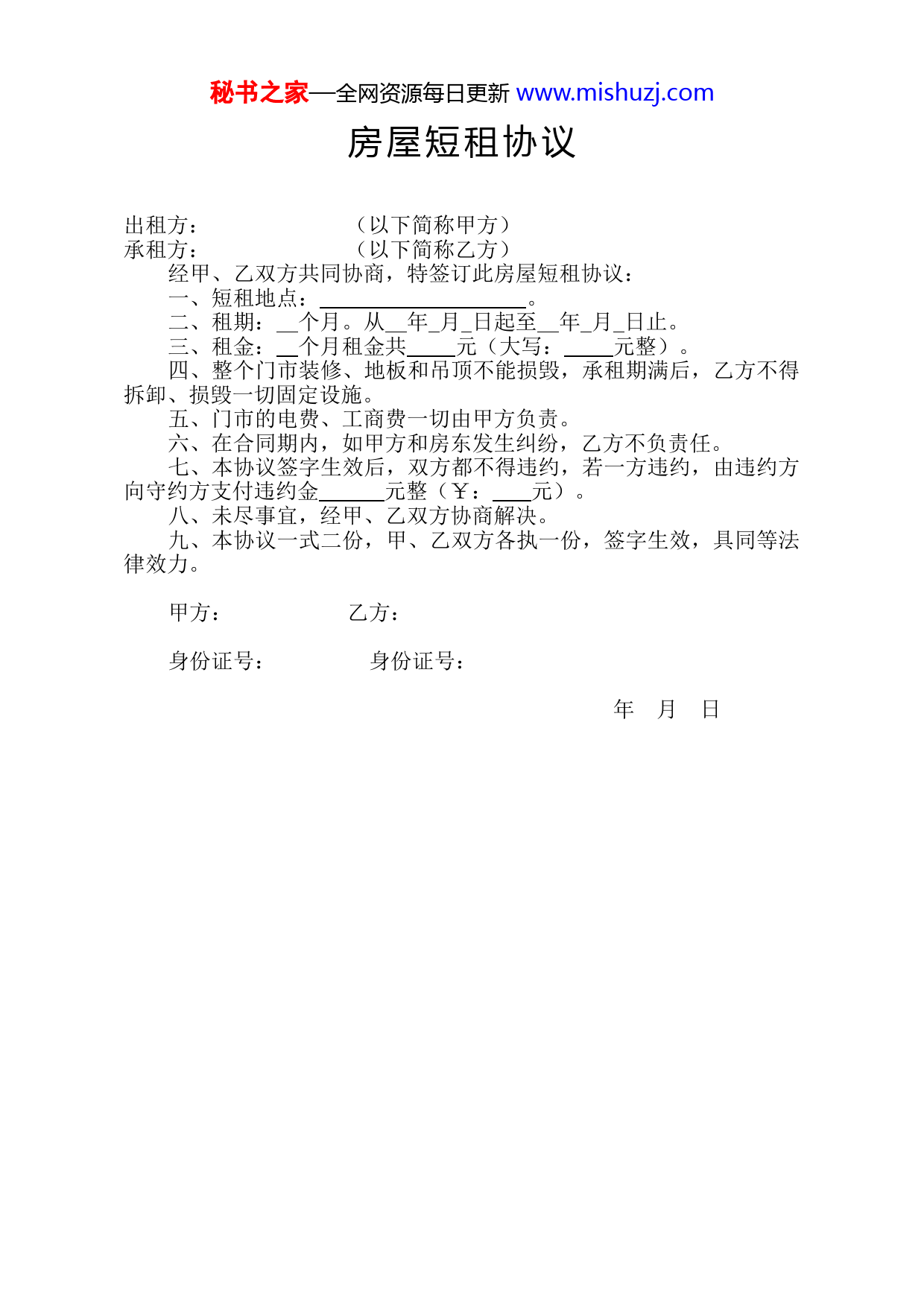 秘书之家—全网资源每日更新 www.mishuzj.com

房屋短租协议

出租方：　　　　　　　（以下简称甲方）
承租方：　　　　　　　（以下简称乙方）

经甲、乙双方共同协商，特签订此房屋短租协议：

一、短租地点：____________________。

二、租期：__个月。从__年_月_日起至__年_月_日止。

三、租金：__个月租金共_____元（大写：_____元整）。

四、整个门市装修、地板和吊顶不能损毁，承租期满后，乙方不得拆卸、损毁一切固定设施。

五、门市的电费、工商费一切由甲方负责。

六、在合同期内，如甲方和房东发生纠纷，乙方不负责任。

七、本协议签字生效后，双方都不得违约，若一方违约，由违约方向守约方支付违约金______元整（￥：____元）。

八、未尽事宜，经甲、乙双方协商解决。

九、本协议一式二份，甲、乙双方各执一份，签字生效，具同等法律效力。

甲方：　　　　　乙方：

身份证号：　　　　身份证号：

年　月　日